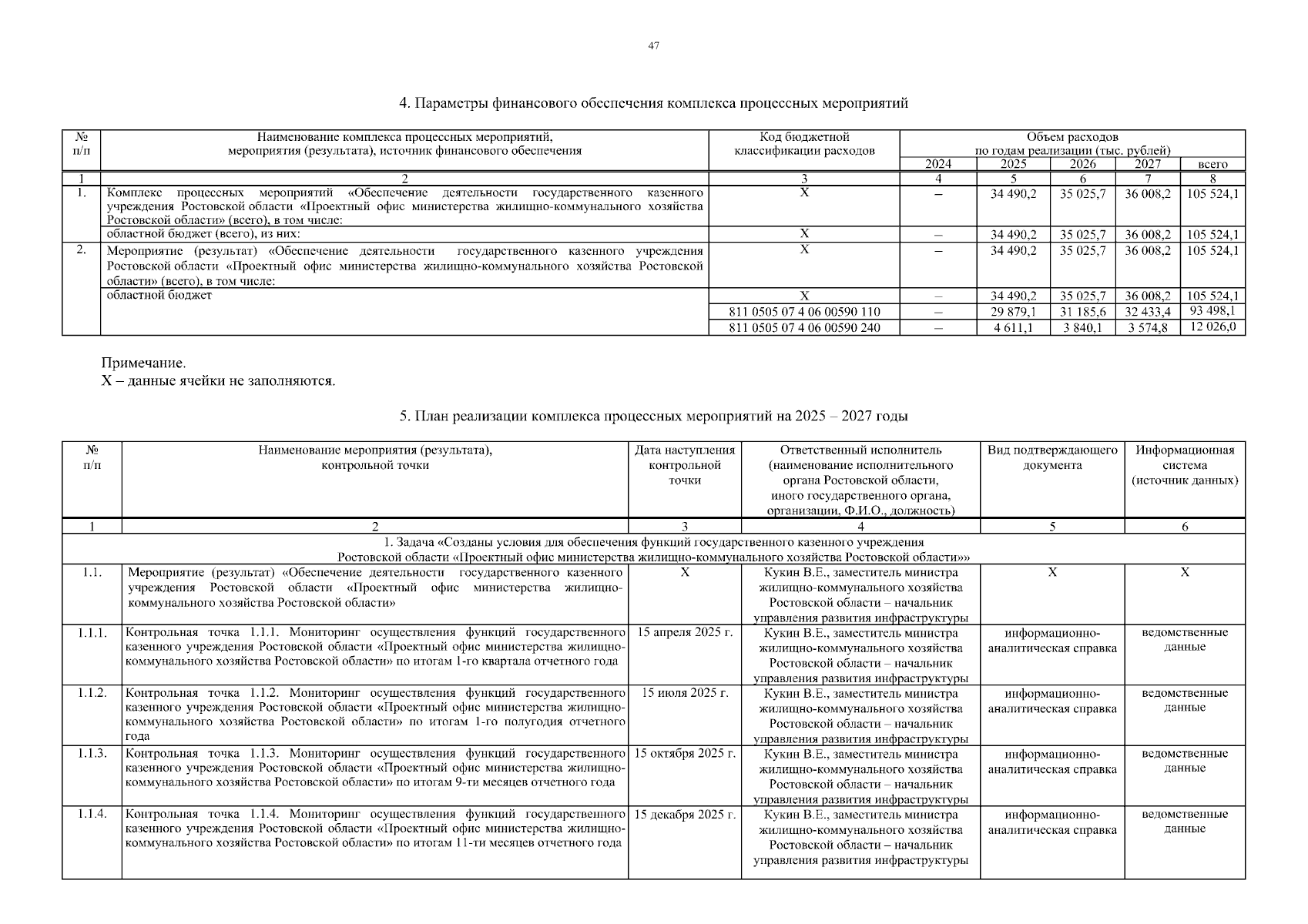 47

4. Параметры финансового обеспечения комплекса процессных мероприятий

| № п/п | Наименование комплекса процессных мероприятий, мероприятия (результата), источник финансового обеспечения | Код бюджетной классификации расходов | Объем расходов по годам реализации (тыс. рублей) | | | | |
|---|---|---|---|---|---|---|---|
| | | | 2024 | 2025 | 2026 | 2027 | всего |
| 1 | 2 | 3 | 4 | 5 | 6 | 7 | 8 |
| 1. | Комплекс процессных мероприятий «Обеспечение деятельности государственного казенного учреждения Ростовской области «Проектный офис министерства жилищно-коммунального хозяйства Ростовской области» (всего), в том числе: | Х | – | 34 490,2 | 35 025,7 | 36 008,2 | 105 524,1 |
| | областной бюджет (всего), из них: | Х | – | 34 490,2 | 35 025,7 | 36 008,2 | 105 524,1 |
| 2. | Мероприятие (результат) «Обеспечение деятельности государственного казенного учреждения Ростовской области «Проектный офис министерства жилищно-коммунального хозяйства Ростовской области» (всего), в том числе: | Х | – | 34 490,2 | 35 025,7 | 36 008,2 | 105 524,1 |
| | областной бюджет | Х | – | 34 490,2 | 35 025,7 | 36 008,2 | 105 524,1 |
| | | 811 0505 07 4 06 00590 110 | – | 29 879,1 | 31 185,6 | 32 433,4 | 93 498,1 |
| | | 811 0505 07 4 06 00590 240 | – | 4 611,1 | 3 840,1 | 3 574,8 | 12 026,0 |

Примечание.
Х – данные ячейки не заполняются.

5. План реализации комплекса процессных мероприятий на 2025 – 2027 годы

| № п/п | Наименование мероприятия (результата), контрольной точки | Дата наступления контрольной точки | Ответственный исполнитель (наименование исполнительного органа Ростовской области, иного государственного органа, организации, Ф.И.О., должность) | Вид подтверждающего документа | Информационная система (источник данных) |
|---|---|---|---|---|---|
| 1 | 2 | 3 | 4 | 5 | 6 |
| 1. Задача «Созданы условия для обеспечения функций государственного казенного учреждения Ростовской области «Проектный офис министерства жилищно-коммунального хозяйства Ростовской области»» | | | | | |
| 1.1. | Мероприятие (результат) «Обеспечение деятельности государственного казенного учреждения Ростовской области «Проектный офис министерства жилищно-коммунального хозяйства Ростовской области» | Х | Кукин В.Е., заместитель министра жилищно-коммунального хозяйства Ростовской области – начальник управления развития инфраструктуры | Х | Х |
| 1.1.1. | Контрольная точка 1.1.1. Мониторинг осуществления функций государственного казенного учреждения Ростовской области «Проектный офис министерства жилищно-коммунального хозяйства Ростовской области» по итогам 1-го квартала отчетного года | 15 апреля 2025 г. | Кукин В.Е., заместитель министра жилищно-коммунального хозяйства Ростовской области – начальник управления развития инфраструктуры | информационно-аналитическая справка | ведомственные данные |
| 1.1.2. | Контрольная точка 1.1.2. Мониторинг осуществления функций государственного казенного учреждения Ростовской области «Проектный офис министерства жилищно-коммунального хозяйства Ростовской области» по итогам 1-го полугодия отчетного года | 15 июля 2025 г. | Кукин В.Е., заместитель министра жилищно-коммунального хозяйства Ростовской области – начальник управления развития инфраструктуры | информационно-аналитическая справка | ведомственные данные |
| 1.1.3. | Контрольная точка 1.1.3. Мониторинг осуществления функций государственного казенного учреждения Ростовской области «Проектный офис министерства жилищно-коммунального хозяйства Ростовской области» по итогам 9-ти месяцев отчетного года | 15 октября 2025 г. | Кукин В.Е., заместитель министра жилищно-коммунального хозяйства Ростовской области – начальник управления развития инфраструктуры | информационно-аналитическая справка | ведомственные данные |
| 1.1.4. | Контрольная точка 1.1.4. Мониторинг осуществления функций государственного казенного учреждения Ростовской области «Проектный офис министерства жилищно-коммунального хозяйства Ростовской области» по итогам 11-ти месяцев отчетного года | 15 декабря 2025 г. | Кукин В.Е., заместитель министра жилищно-коммунального хозяйства Ростовской области – начальник управления развития инфраструктуры | информационно-аналитическая справка | ведомственные данные |